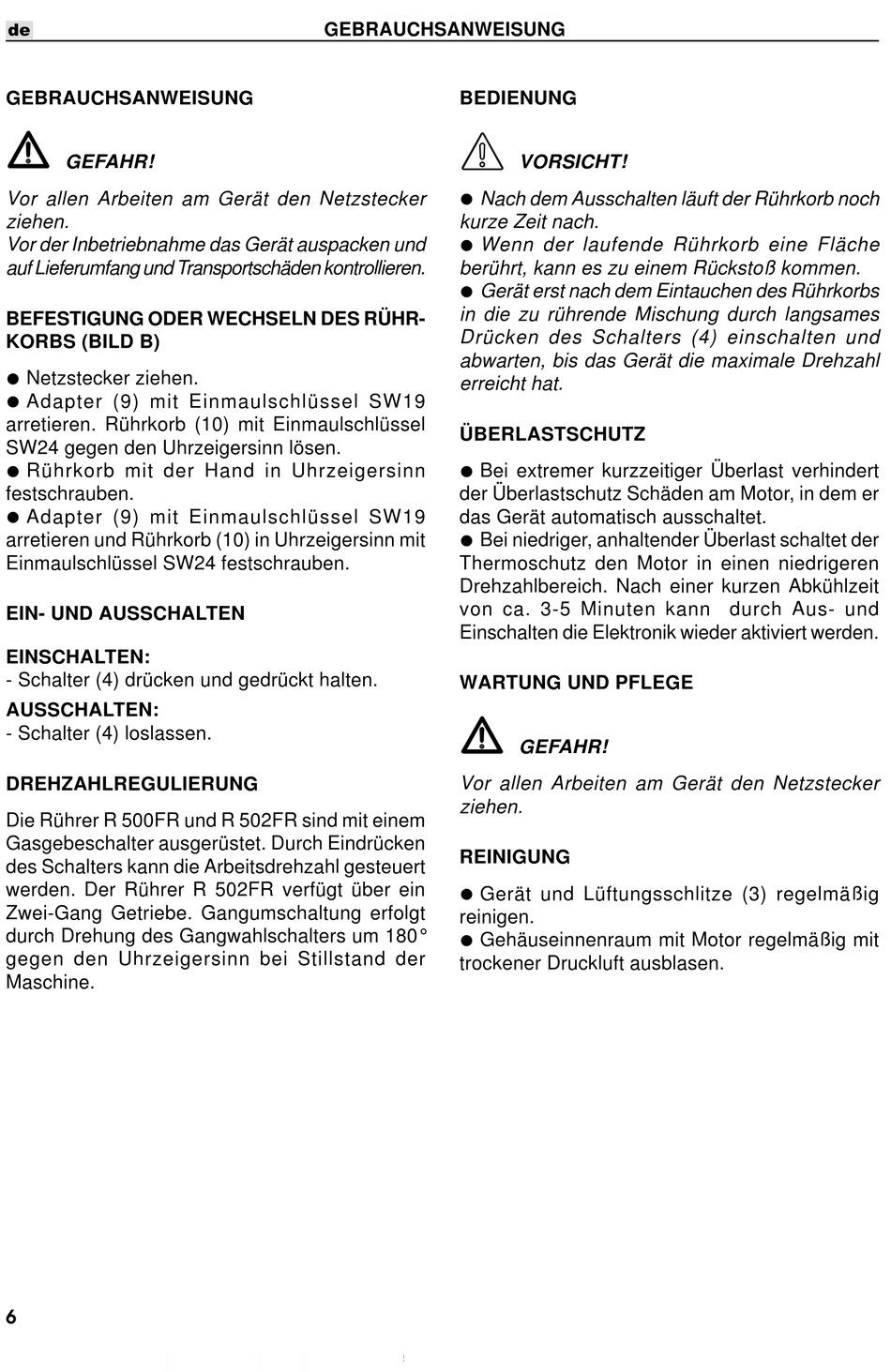 de GEBRAUCHSANWEISUNG

GEBRAUCHSANWEISUNG

GEFAHR!

Vor allen Arbeiten am Gerät den Netzstecker ziehen.
Vor der Inbetriebnahme das Gerät auspacken und auf Lieferumfang und Transportschäden kontrollieren.

BEFESTIGUNG ODER WECHSELN DES RÜHRKORBS (BILD B)

● Netzstecker ziehen.
● Adapter (9) mit Einmaulschlüssel SW19 arretieren. Rührkorb (10) mit Einmaulschlüssel SW24 gegen den Uhrzeigersinn lösen.
● Rührkorb mit der Hand in Uhrzeigersinn festschrauben.
● Adapter (9) mit Einmaulschlüssel SW19 arretieren und Rührkorb (10) in Uhrzeigersinn mit Einmaulschlüssel SW24 festschrauben.

EIN- UND AUSSCHALTEN

EINSCHALTEN:
- Schalter (4) drücken und gedrückt halten.
AUSSCHALTEN:
- Schalter (4) loslassen.

DREHZAHLREGULIERUNG

Die Rührer R 500FR und R 502FR sind mit einem Gasgebeschalter ausgerüstet. Durch Eindrücken des Schalters kann die Arbeitsdrehzahl gesteuert werden. Der Rührer R 502FR verfügt über ein Zwei-Gang Getriebe. Gangumschaltung erfolgt durch Drehung des Gangwahlschalters um 180° gegen den Uhrzeigersinn bei Stillstand der Maschine.

BEDIENUNG

VORSICHT!

● Nach dem Ausschalten läuft der Rührkorb noch kurze Zeit nach.
● Wenn der laufende Rührkorb eine Fläche berührt, kann es zu einem Rückstoß kommen.
● Gerät erst nach dem Eintauchen des Rührkorbs in die zu rührende Mischung durch langsames Drücken des Schalters (4) einschalten und abwarten, bis das Gerät die maximale Drehzahl erreicht hat.

ÜBERLASTSCHUTZ

● Bei extremer kurzzeitiger Überlast verhindert der Überlastschutz Schäden am Motor, in dem er das Gerät automatisch ausschaltet.
● Bei niedriger, anhaltender Überlast schaltet der Thermoschutz den Motor in einen niedrigeren Drehzahlbereich. Nach einer kurzen Abkühlzeit von ca. 3-5 Minuten kann durch Aus- und Einschalten die Elektronik wieder aktiviert werden.

WARTUNG UND PFLEGE

GEFAHR!

Vor allen Arbeiten am Gerät den Netzstecker ziehen.

REINIGUNG

● Gerät und Lüftungsschlitze (3) regelmäßig reinigen.
● Gehäuseinnenraum mit Motor regelmäßig mit trockener Druckluft ausblasen.

6